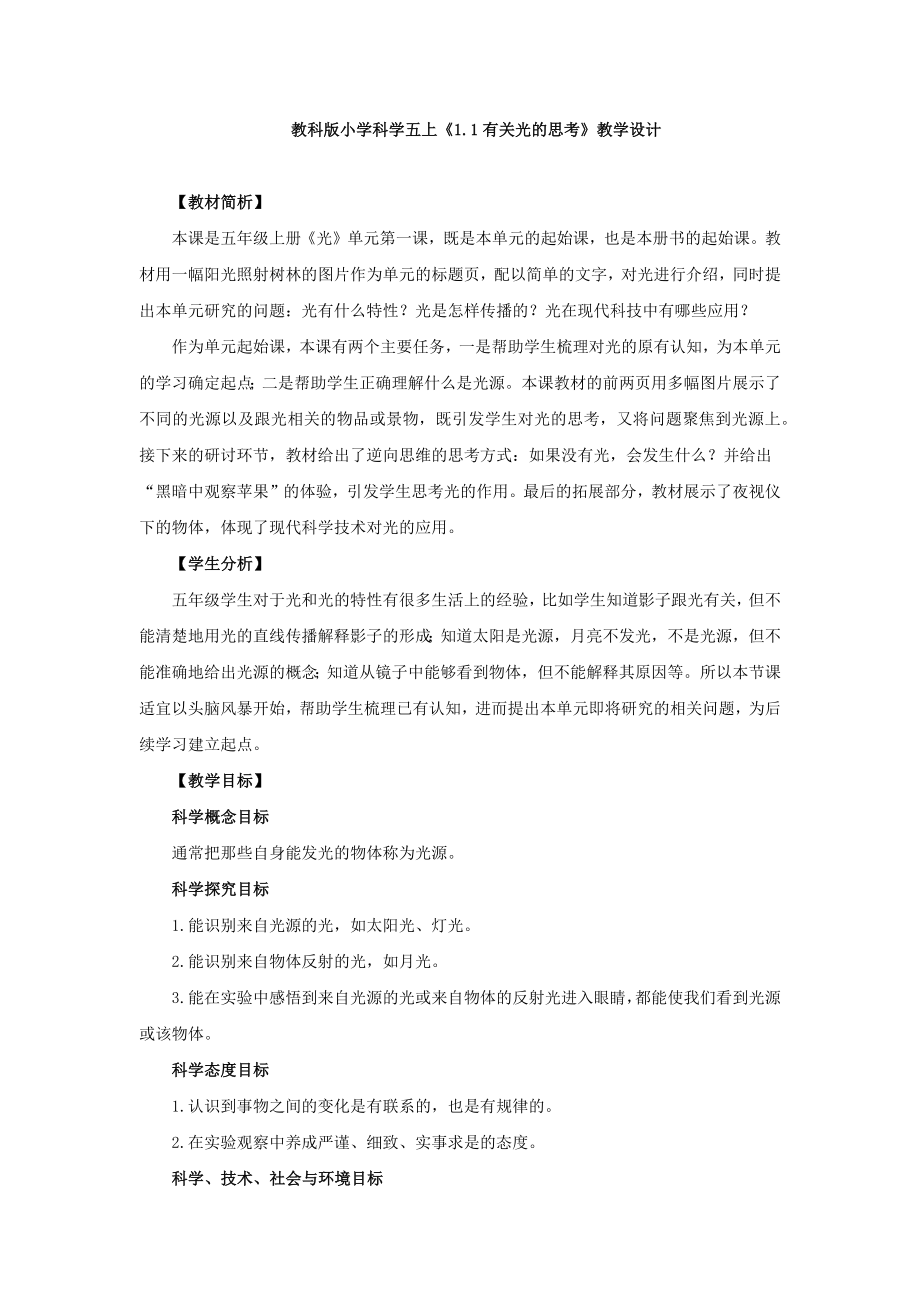 教科版小学科学五上《1.1有关光的思考》教学设计

【教材简析】

本课是五年级上册《光》单元第一课，既是本单元的起始课，也是本册书的起始课。教材用一幅阳光照射树林的图片作为单元的标题页，配以简单的文字，对光进行介绍，同时提出本单元研究的问题：光有什么特性？光是怎样传播的？光在现代科技中有哪些应用？

作为单元起始课，本课有两个主要任务，一是帮助学生梳理对光的原有认知，为本单元的学习确定起点；二是帮助学生正确理解什么是光源。本课教材的前两页用多幅图片展示了不同的光源以及跟光相关的物品或景物，既引发学生对光的思考，又将问题聚焦到光源上。接下来的研讨环节，教材给出了逆向思维的思考方式：如果没有光，会发生什么？并给出“黑暗中观察苹果”的体验，引发学生思考光的作用。最后的拓展部分，教材展示了夜视仪下的物体，体现了现代科学技术对光的应用。

【学生分析】

五年级学生对于光和光的特性有很多生活上的经验，比如学生知道影子跟光有关，但不能清楚地用光的直线传播解释影子的形成；知道太阳是光源，月亮不发光，不是光源，但不能准确地给出光源的概念；知道从镜子中能够看到物体，但不能解释其原因等。所以本节课适宜以头脑风暴开始，帮助学生梳理已有认知，进而提出本单元即将研究的相关问题，为后续学习建立起点。

【教学目标】

科学概念目标

通常把那些自身能发光的物体称为光源。

科学探究目标

1.能识别来自光源的光，如太阳光、灯光。

2.能识别来自物体反射的光，如月光。

3.能在实验中感悟到来自光源的光或来自物体的反射光进入眼睛，都能使我们看到光源或该物体。

科学态度目标

1.认识到事物之间的变化是有联系的，也是有规律的。

2.在实验观察中养成严谨、细致、实事求是的态度。

科学、技术、社会与环境目标